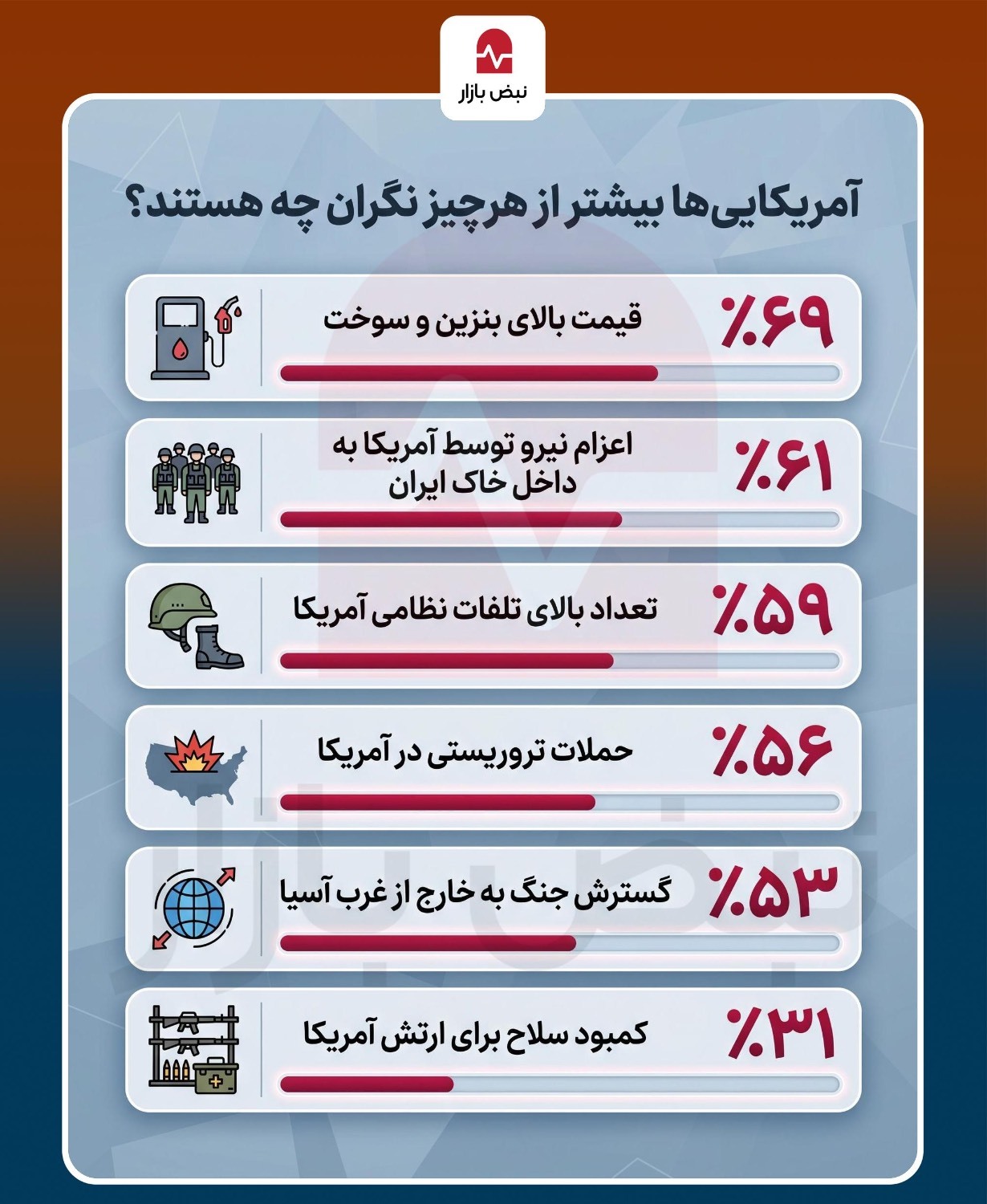 نبض بازار

آمریکایی‌ها بیشتر از هرچیز نگران چه هستند؟

٪۶۹ قیمت بالای بنزین و سوخت

٪۶۱ اعزام نیرو توسط آمریکا به داخل خاک ایران

٪۵۹ تعداد بالای تلفات نظامی آمریکا

٪۵۶ حملات تروریستی در آمریکا

٪۵۳ گسترش جنگ به خارج از غرب آسیا

٪۳۱ کمبود سلاح برای ارتش آمریکا

نبض بازار